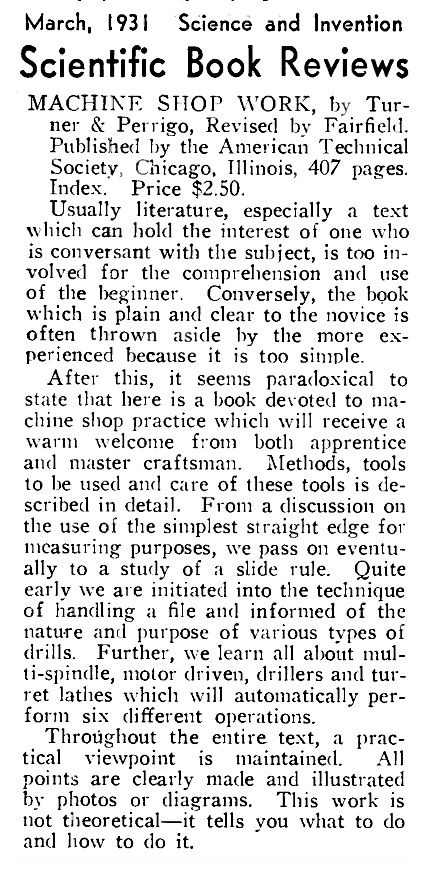 March, 1931 Science and Invention

Scientific Book Reviews

MACHINE SHOP WORK, by Turner & Perrigo, Revised by Fairfield. Published by the American Technical Society, Chicago, Illinois, 407 pages. Index. Price $2.50.

Usually literature, especially a text which can hold the interest of one who is conversant with the subject, is too involved for the comprehension and use of the beginner. Conversely, the book which is plain and clear to the novice is often thrown aside by the more experienced because it is too simple.

After this, it seems paradoxical to state that here is a book devoted to machine shop practice which will receive a warm welcome from both apprentice and master craftsman. Methods, tools to be used and care of these tools is described in detail. From a discussion on the use of the simplest straight edge for measuring purposes, we pass on eventually to a study of a slide rule. Quite early we are initiated into the technique of handling a file and informed of the nature and purpose of various types of drills. Further, we learn all about multi-spindle, motor driven, drillers and turret lathes which will automatically perform six different operations.

Throughout the entire text, a practical viewpoint is maintained. All points are clearly made and illustrated by photos or diagrams. This work is not theoretical—it tells you what to do and how to do it.